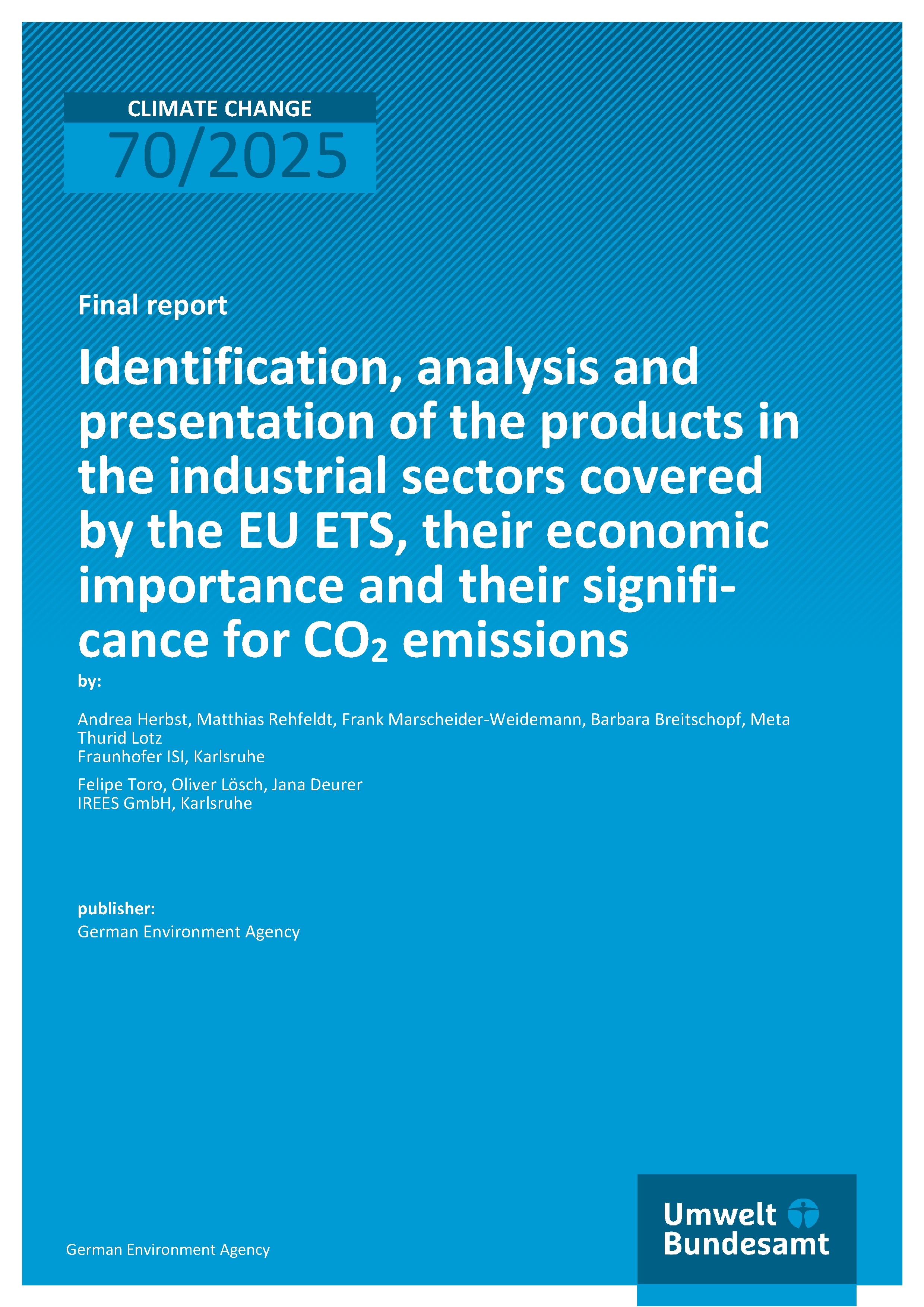 CLIMATE CHANGE
70/2025

Final report

Identification, analysis and presentation of the products in the industrial sectors covered by the EU ETS, their economic importance and their significance for $CO_2$ emissions

by:

Andrea Herbst, Matthias Rehfeldt, Frank Marscheider-Weidemann, Barbara Breitschopf, Meta Thurid Lotz
Fraunhofer ISI, Karlsruhe

Felipe Toro, Oliver Lösch, Jana Deurer
IREES GmbH, Karlsruhe

publisher:
German Environment Agency

German Environment Agency

Umwelt
Bundesamt